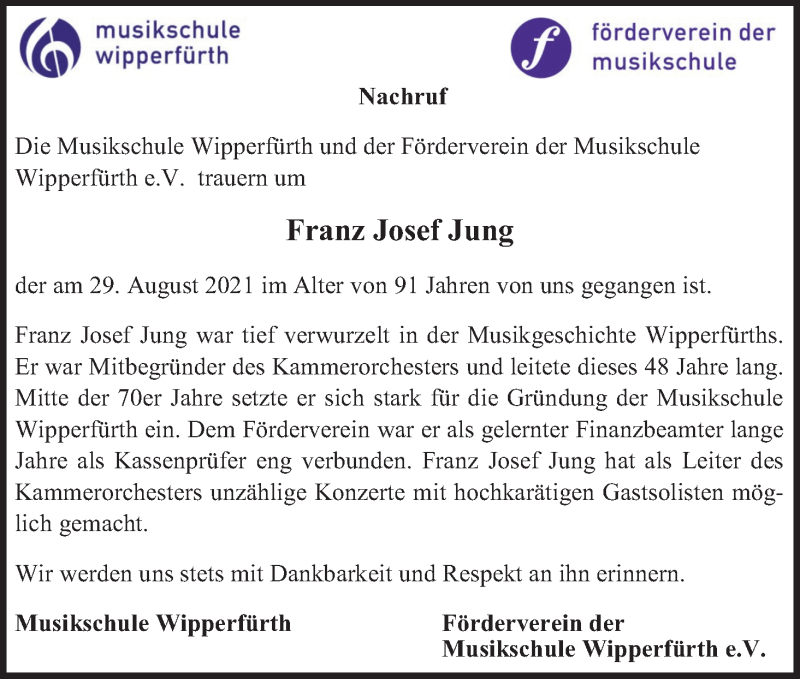 musikschule wipperfürth

f förderverein der musikschule

Nachruf

Die Musikschule Wipperfürth und der Förderverein der Musikschule Wipperfürth e.V. trauern um

Franz Josef Jung

der am 29. August 2021 im Alter von 91 Jahren von uns gegangen ist.

Franz Josef Jung war tief verwurzelt in der Musikgeschichte Wipperfürths. Er war Mitbegründer des Kammerorchesters und leitete dieses 48 Jahre lang. Mitte der 70er Jahre setzte er sich stark für die Gründung der Musikschule Wipperfürth ein. Dem Förderverein war er als gelernter Finanzbeamter lange Jahre als Kassenprüfer eng verbunden. Franz Josef Jung hat als Leiter des Kammerorchesters unzählige Konzerte mit hochkarätigen Gastsolisten möglich gemacht.

Wir werden uns stets mit Dankbarkeit und Respekt an ihn erinnern.

Musikschule Wipperfürth

Förderverein der Musikschule Wipperfürth e.V.